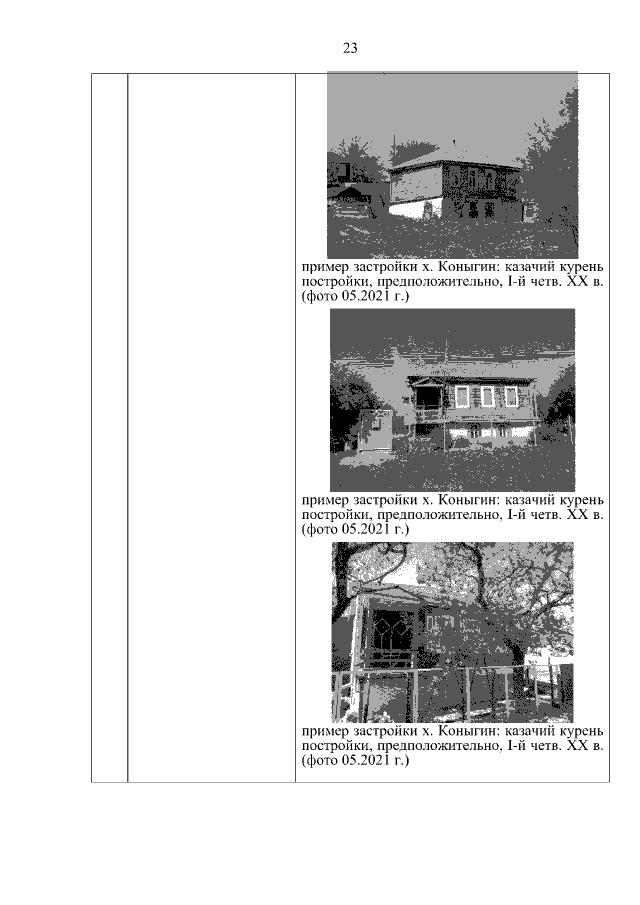 23

пример застройки х. Коныгин: казачий курень постройки, предположительно, I-й четв. XX в. (фото 05.2021 г.)

пример застройки х. Коныгин: казачий курень постройки, предположительно, I-й четв. XX в. (фото 05.2021 г.)

пример застройки х. Коныгин: казачий курень постройки, предположительно, I-й четв. XX в. (фото 05.2021 г.)